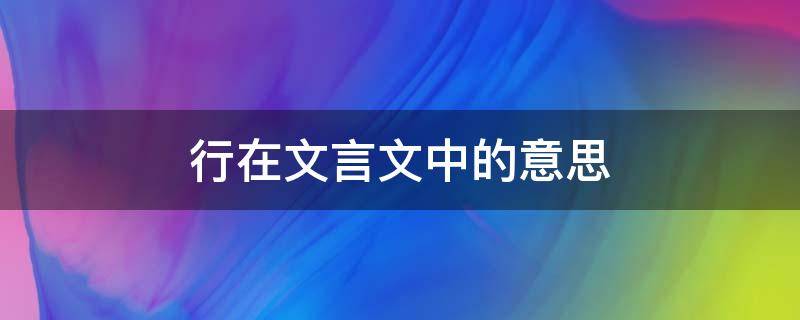 行在文言文中的意思